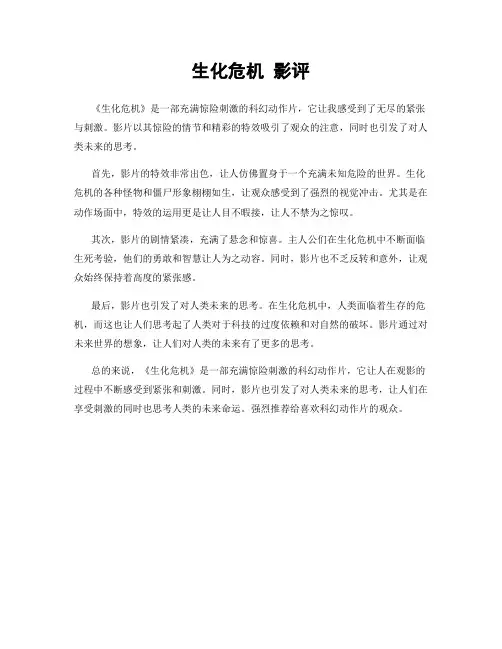 生化危机 影评

《生化危机》是一部充满惊险刺激的科幻动作片，它让我感受到了无尽的紧张与刺激。影片以其惊险的情节和精彩的特效吸引了观众的注意，同时也引发了对人类未来的思考。

首先，影片的特效非常出色，让人仿佛置身于一个充满未知危险的世界。生化危机的各种怪物和僵尸形象栩栩如生，让观众感受到了强烈的视觉冲击。尤其是在动作场面中，特效的运用更是让人目不暇接，让人不禁为之惊叹。

其次，影片的剧情紧凑，充满了悬念和惊喜。主人公们在生化危机中不断面临生死考验，他们的勇敢和智慧让人为之动容。同时，影片也不乏反转和意外，让观众始终保持着高度的紧张感。

最后，影片也引发了对人类未来的思考。在生化危机中，人类面临着生存的危机，而这也让人们思考起了人类对于科技的过度依赖和对自然的破坏。影片通过对未来世界的想象，让人们对人类的未来有了更多的思考。

总的来说，《生化危机》是一部充满惊险刺激的科幻动作片，它让人在观影的过程中不断感受到紧张和刺激。同时，影片也引发了对人类未来的思考，让人们在享受刺激的同时也思考人类的未来命运。强烈推荐给喜欢科幻动作片的观众。